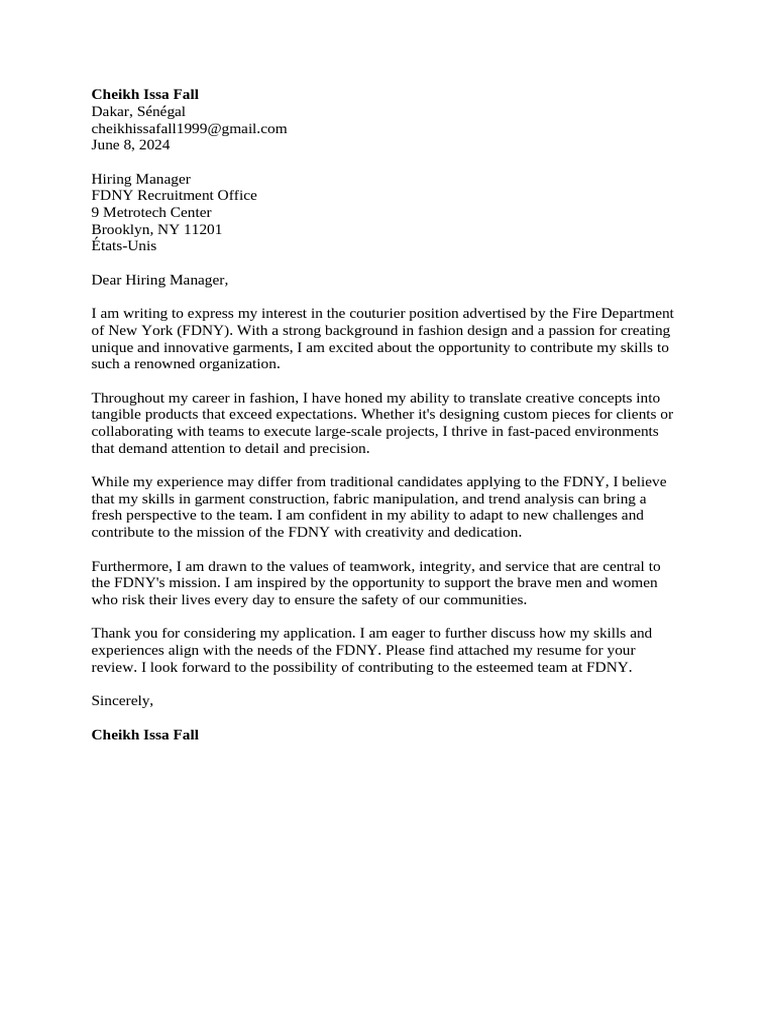 Cheikh Issa Fall
Dakar, Sénégal
cheikhissafall1999@gmail.com
June 8, 2024

Hiring Manager
FDNY Recruitment Office
9 Metrotech Center
Brooklyn, NY 11201
États-Unis

Dear Hiring Manager,

I am writing to express my interest in the couturier position advertised by the Fire Department of New York (FDNY). With a strong background in fashion design and a passion for creating unique and innovative garments, I am excited about the opportunity to contribute my skills to such a renowned organization.

Throughout my career in fashion, I have honed my ability to translate creative concepts into tangible products that exceed expectations. Whether it's designing custom pieces for clients or collaborating with teams to execute large-scale projects, I thrive in fast-paced environments that demand attention to detail and precision.

While my experience may differ from traditional candidates applying to the FDNY, I believe that my skills in garment construction, fabric manipulation, and trend analysis can bring a fresh perspective to the team. I am confident in my ability to adapt to new challenges and contribute to the mission of the FDNY with creativity and dedication.

Furthermore, I am drawn to the values of teamwork, integrity, and service that are central to the FDNY's mission. I am inspired by the opportunity to support the brave men and women who risk their lives every day to ensure the safety of our communities.

Thank you for considering my application. I am eager to further discuss how my skills and experiences align with the needs of the FDNY. Please find attached my resume for your review. I look forward to the possibility of contributing to the esteemed team at FDNY.

Sincerely,

Cheikh Issa Fall